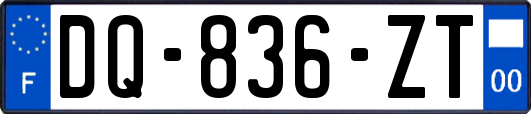 F
DQ-836-ZT
00